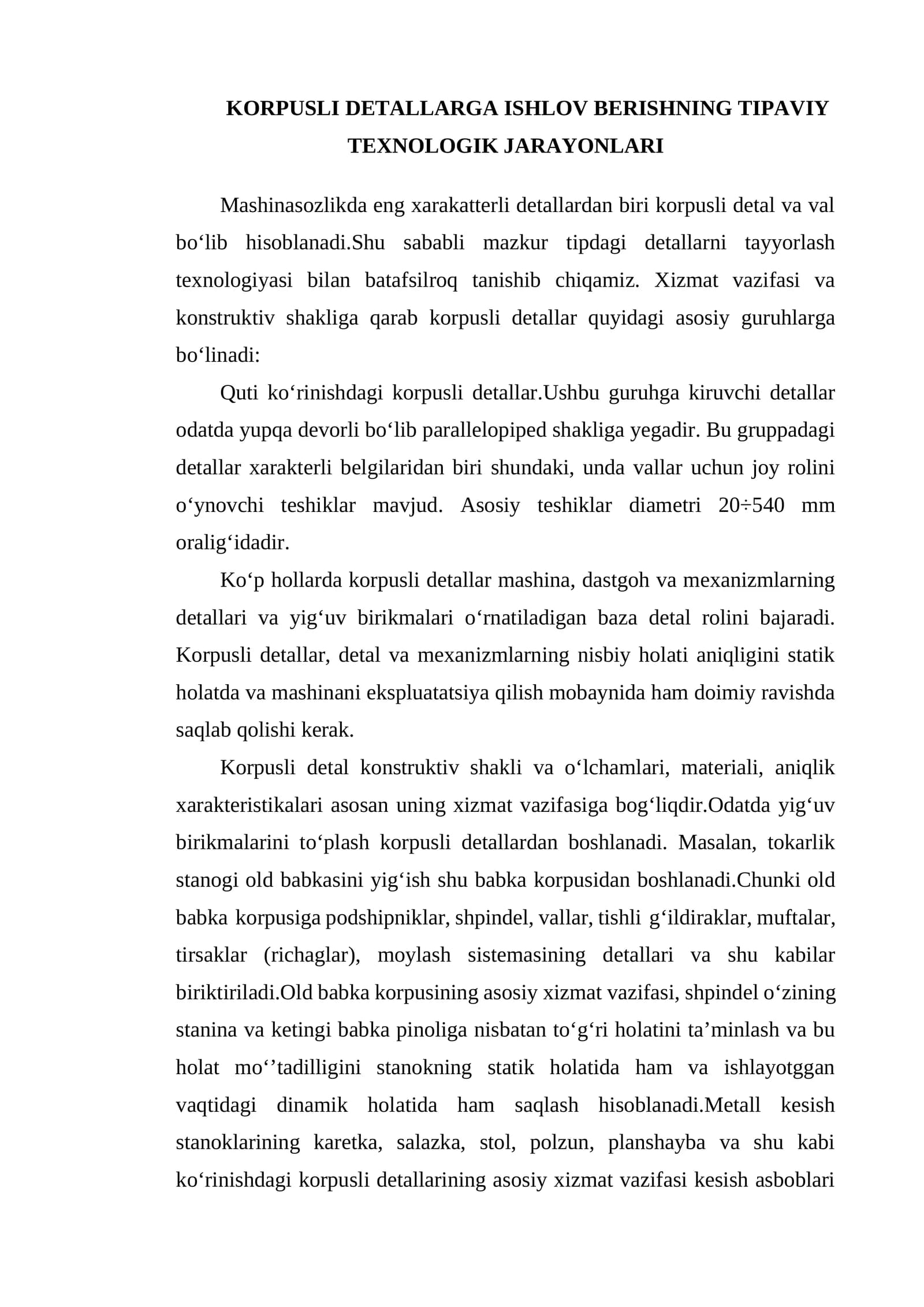 KORPUSLI DETALLARGA ISHLOV BERISHNING TIPAVIY TEXNOLOGIK JARAYONLARI

Mashinasozlikda eng xarakatterli detallardan biri korpusli detal va val bo'lib hisoblanadi.Shu sababli mazkur tipdagi detallarni tayyorlash texnologiyasi bilan batafsilroq tanishib chiqamiz. Xizmat vazifasi va konstruktiv shakliga qarab korpusli detallar quyidagi asosiy guruhlarga bo'linadi:

Quti ko'rinishdagi korpusli detallar.Ushbu guruhga kiruvchi detallar odatda yupqa devorli bo'lib parallelopiped shakliga yegadir. Bu gruppadagi detallar xarakterli belgilaridan biri shundaki, unda vallar uchun joy rolini o'ynovchi teshiklar mavjud. Asosiy teshiklar diametri 20÷540 mm oralig'idadir.

Ko'p hollarda korpusli detallar mashina, dastgoh va mexanizmlarning detallari va yig'uv birikmalari o'rnatiladigan baza detal rolini bajaradi. Korpusli detallar, detal va mexanizmlarning nisbiy holati aniqligini statik holatda va mashinani ekspluatatsiya qilish mobaynida ham doimiy ravishda saqlab qolishi kerak.

Korpusli detal konstruktiv shakli va o'lchamlari, materiali, aniqlik xarakteristikalari asosan uning xizmat vazifasiga bog'liqdir.Odatda yig'uv birikmalarini to'plash korpusli detallardan boshlanadi. Masalan, tokarlik stanogi old babkasini yig'ish shu babka korpusidan boshlanadi.Chunki old babka korpusiga podshipniklar, shpindel, vallar, tishli g'ildiraklar, muftalar, tirsaklar (richaglar), moylash sistemasining detallari va shu kabilar biriktiriladi.Old babka korpusining asosiy xizmat vazifasi, shpindel o'zining stanina va ketingi babka pinoliga nisbatan to'g'ri holatini ta'minlash va bu holat mo''tadilligini stanokning statik holatida ham va ishlayotggan vaqtidagi dinamik holatida ham saqlash hisoblanadi.Metall kesish stanoklarining karetka, salazka, stol, polzun, planshayba va shu kabi ko'rinishdagi korpusli detallarining asosiy xizmat vazifasi kesish asboblari